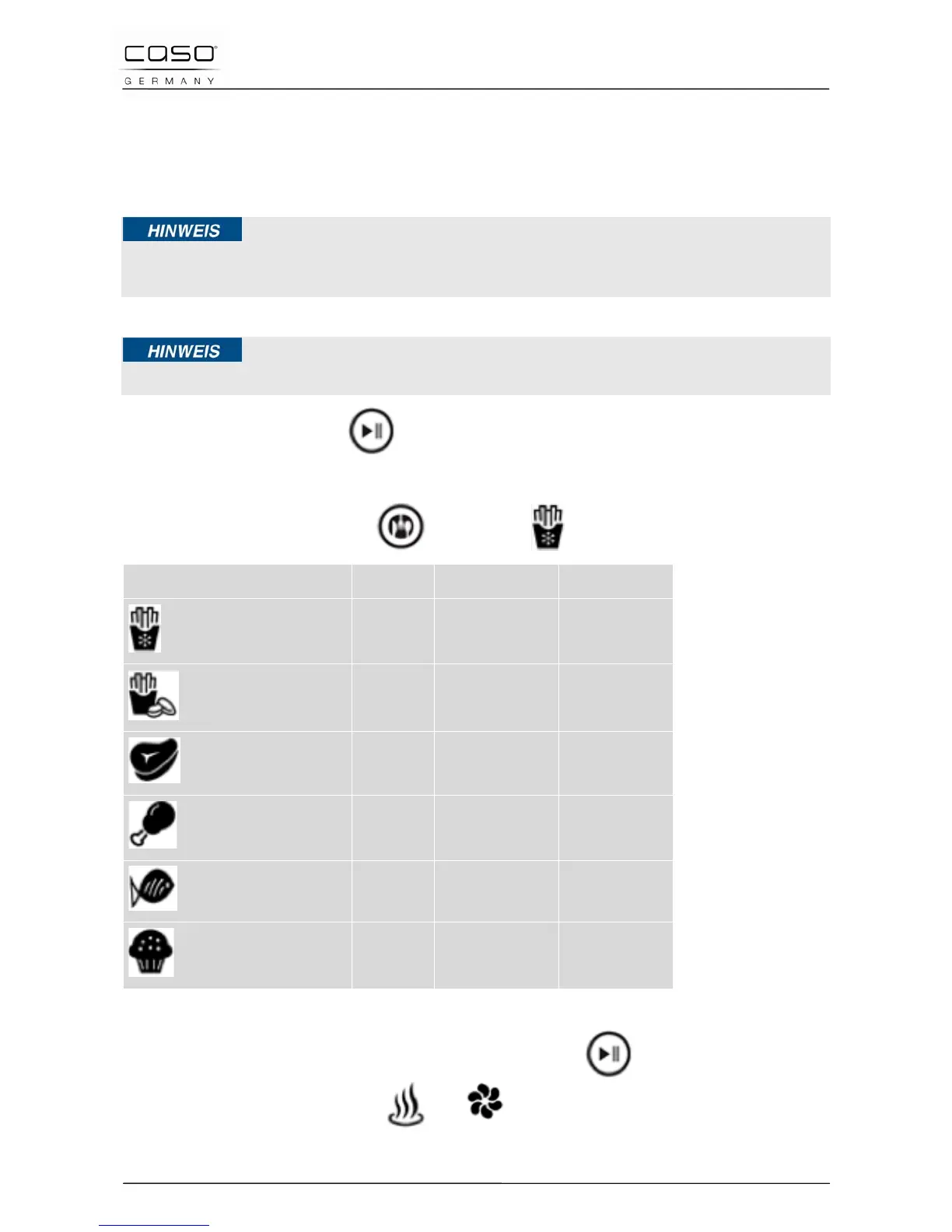 caso
GERMANY

HINWEIS

HINWEIS